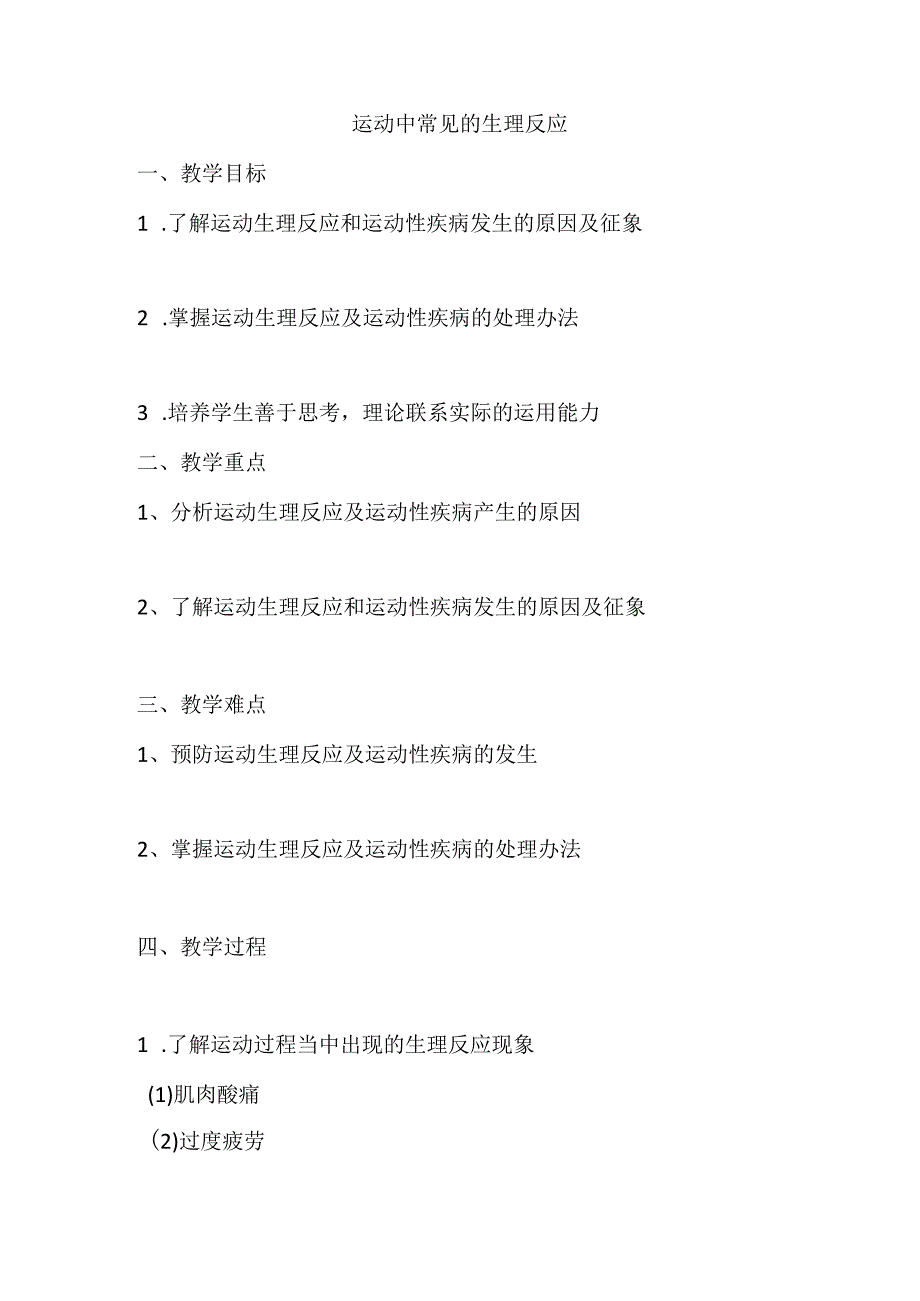 运动中常见的生理反应

一、教学目标

1 .了解运动生理反应和运动性疾病发生的原因及征象

2 .掌握运动生理反应及运动性疾病的处理办法

3 .培养学生善于思考，理论联系实际的运用能力

二、教学重点

1、分析运动生理反应及运动性疾病产生的原因

2、了解运动生理反应和运动性疾病发生的原因及征象

三、教学难点

1、预防运动生理反应及运动性疾病的发生

2、掌握运动生理反应及运动性疾病的处理办法

四、教学过程

1 .了解运动过程当中出现的生理反应现象

(1)肌肉酸痛

(2)过度疲劳